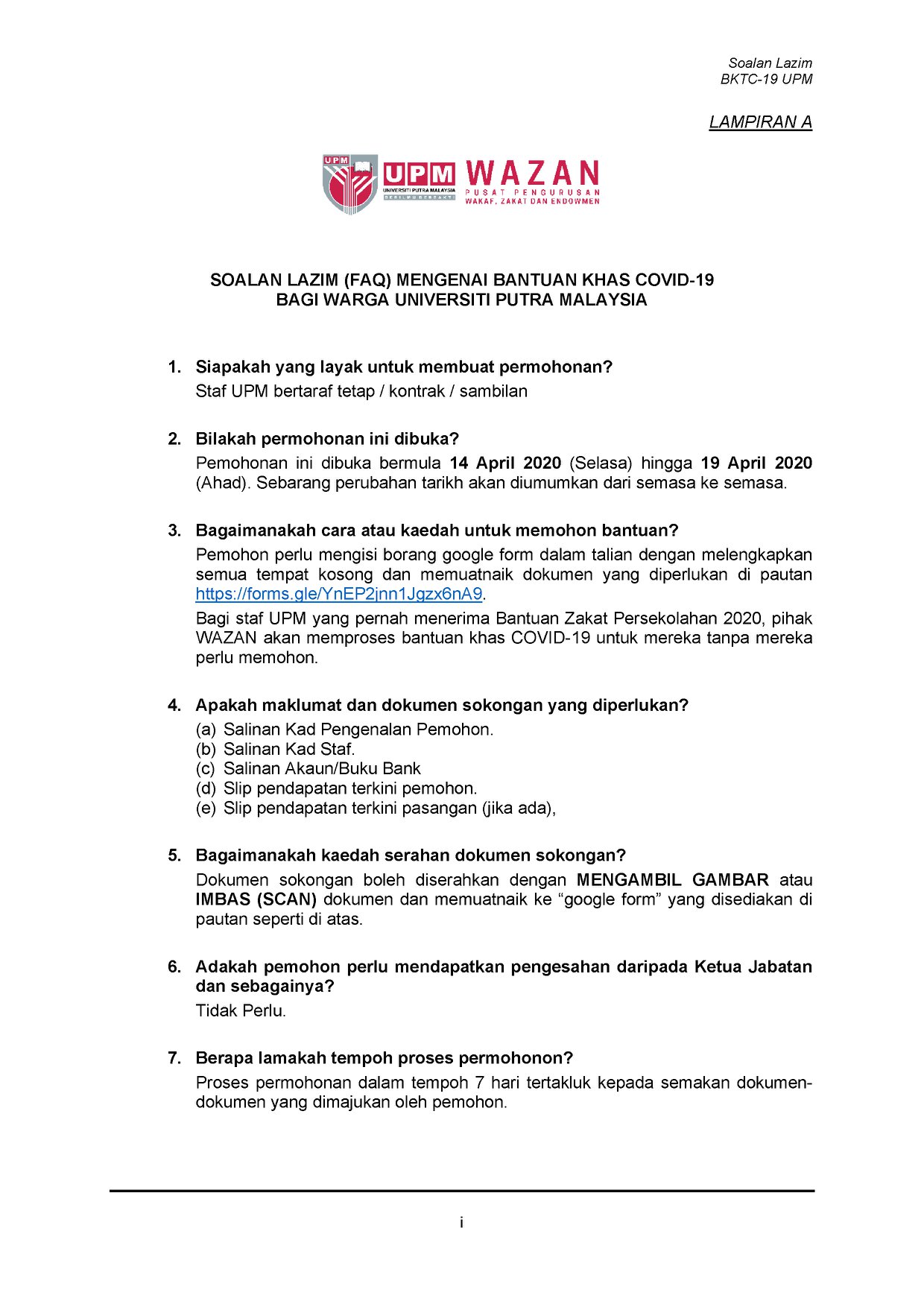 Soalan Lazim
BKTC-19 UPM

LAMPIRAN A

UPM
UPM
UNIVERSITI PUTRA MALAYSIA
BERILMU BERBAKTI
WAZAN
PUSAT PENGURUSAN
WAKAF, ZAKAT DAN ENDOWMEN

SOALAN LAZIM (FAQ) MENGENAI BANTUAN KHAS COVID-19
BAGI WARGA UNIVERSITI PUTRA MALAYSIA

1. Siapakah yang layak untuk membuat permohonan?
Staf UPM bertaraf tetap / kontrak / sambilan

2. Bilakah permohonan ini dibuka?
Pemohonan ini dibuka bermula 14 April 2020 (Selasa) hingga 19 April 2020 (Ahad). Sebarang perubahan tarikh akan diumumkan dari semasa ke semasa.

3. Bagaimanakah cara atau kaedah untuk memohon bantuan?
Pemohon perlu mengisi borang google form dalam talian dengan melengkapkan semua tempat kosong dan memuatnaik dokumen yang diperlukan di pautan https://forms.gle/YnEP2jnn1Jgzx6nA9.
Bagi staf UPM yang pernah menerima Bantuan Zakat Persekolahan 2020, pihak WAZAN akan memproses bantuan khas COVID-19 untuk mereka tanpa mereka perlu memohon.

4. Apakah maklumat dan dokumen sokongan yang diperlukan?
(a) Salinan Kad Pengenalan Pemohon.
(b) Salinan Kad Staf.
(c) Salinan Akaun/Buku Bank
(d) Slip pendapatan terkini pemohon.
(e) Slip pendapatan terkini pasangan (jika ada),

5. Bagaimanakah kaedah serahan dokumen sokongan?
Dokumen sokongan boleh diserahkan dengan MENGAMBIL GAMBAR atau IMBAS (SCAN) dokumen dan memuatnaik ke “google form” yang disediakan di pautan seperti di atas.

6. Adakah pemohon perlu mendapatkan pengesahan daripada Ketua Jabatan dan sebagainya?
Tidak Perlu.

7. Berapa lamakah tempoh proses permohonon?
Proses permohonan dalam tempoh 7 hari tertakluk kepada semakan dokumen-dokumen yang dimajukan oleh pemohon.

i